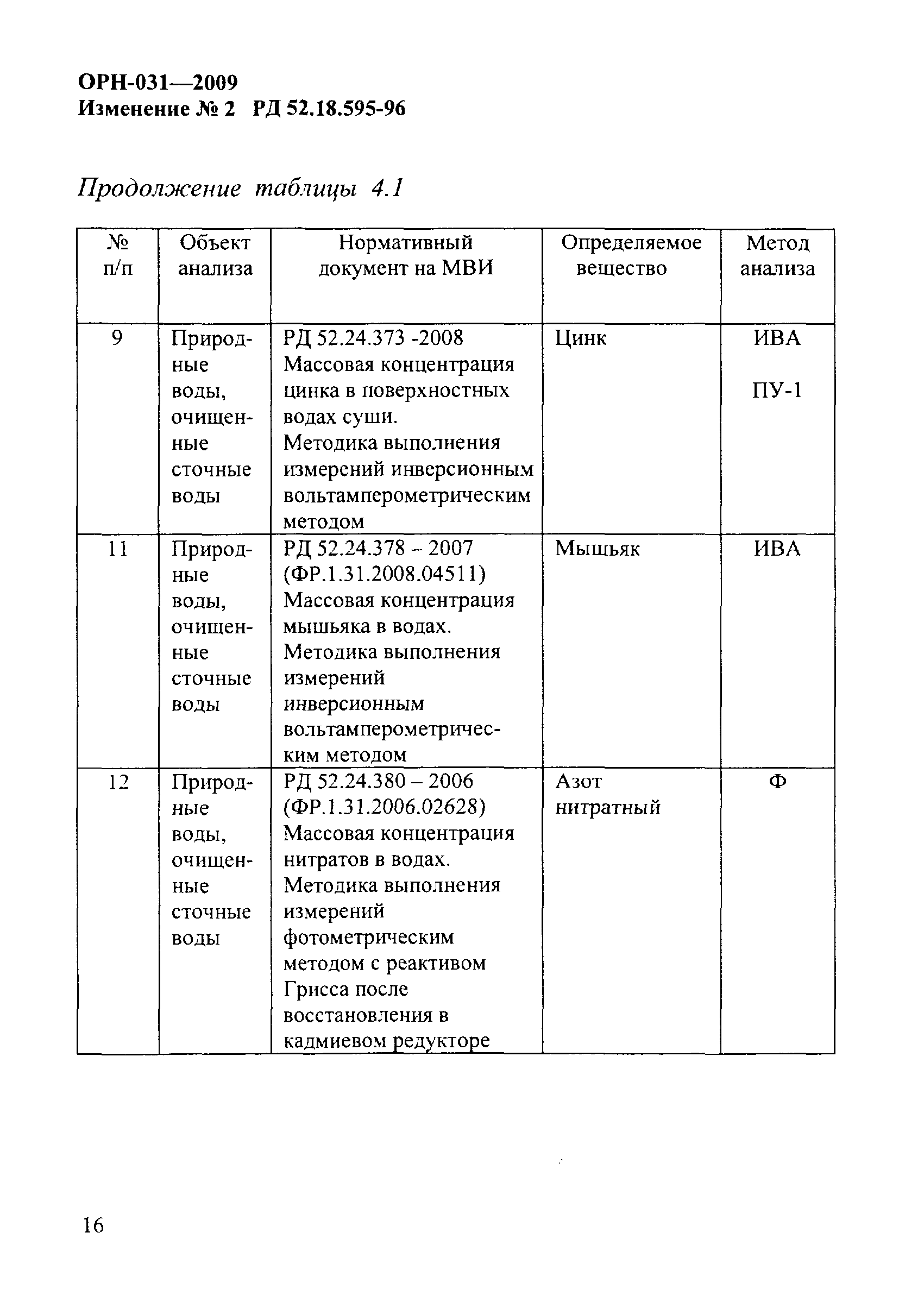 ОРН-031—2009
Изменение № 2 РД 52.18.595-96

Продолжение таблицы 4.1

| № п/п | Объект анализа | Нормативный документ на МВИ | Определяемое вещество | Метод анализа |
|---|---|---|---|---|
| 9 | Природные воды, очищенные сточные воды | РД 52.24.373 -2008 Массовая концентрация цинка в поверхностных водах суши. Методика выполнения измерений инверсионным вольтамперометрическим методом | Цинк | ИВА ПУ-1 |
| 11 | Природные воды, очищенные сточные воды | РД 52.24.378 – 2007 (ФР.1.31.2008.04511) Массовая концентрация мышьяка в водах. Методика выполнения измерений инверсионным вольтамперометрическим методом | Мышьяк | ИВА |
| 12 | Природные воды, очищенные сточные воды | РД 52.24.380 – 2006 (ФР.1.31.2006.02628) Массовая концентрация нитратов в водах. Методика выполнения измерений фотометрическим методом с реактивом Грисса после восстановления в кадмиевом редукторе | Азот нитратный | Ф |

16